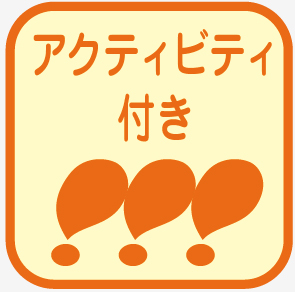 アクティビティ
付き
!!!